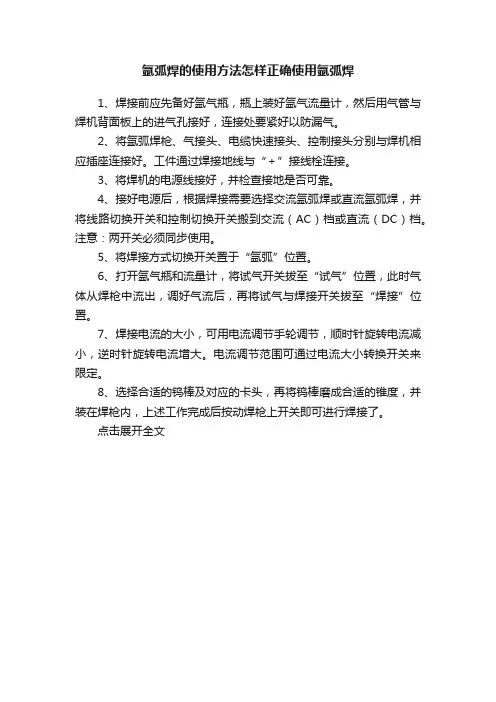 氩弧焊的使用方法怎样正确使用氩弧焊

1、焊接前应先备好氩气瓶，瓶上装好氩气流量计，然后用气管与焊机背面板上的进气孔接好，连接处要紧好以防漏气。

2、将氩弧焊枪、气接头、电缆快速接头、控制接头分别与焊机相应插座连接好。工件通过焊接地线与“+”接线栓连接。

3、将焊机的电源线接好，并检查接地是否可靠。

4、接好电源后，根据焊接需要选择交流氩弧焊或直流氩弧焊，并将线路切换开关和控制切换开关搬到交流（AC）档或直流（DC）档。注意：两开关必须同步使用。

5、将焊接方式切换开关置于“氩弧”位置。

6、打开氩气瓶和流量计，将试气开关拨至“试气”位置，此时气体从焊枪中流出，调好气流后，再将试气与焊接开关拨至“焊接”位置。

7、焊接电流的大小，可用电流调节手轮调节，顺时针旋转电流减小，逆时针旋转电流增大。电流调节范围可通过电流大小转换开关来限定。

8、选择合适的钨棒及对应的卡头，再将钨棒磨成合适的锥度，并装在焊枪内，上述工作完成后按动焊枪上开关即可进行焊接了。

点击展开全文